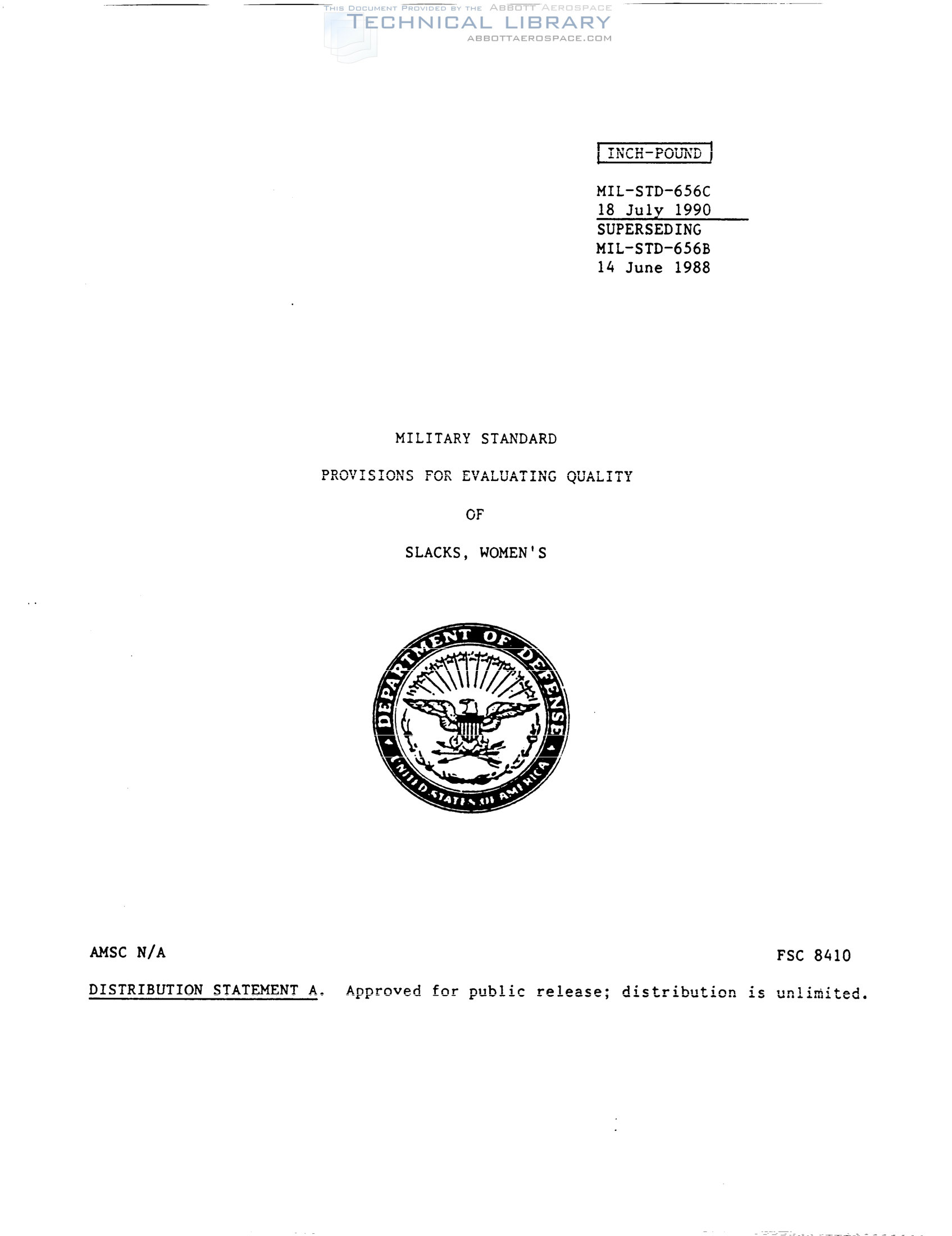 THIS DOCUMENT PROVIDED BY THE ABBOTT AEROSPACE
TECHNICAL LIBRARY
ABBOTTAEROSPACE.COM

INCH-POUND

MIL-STD-656C
18 July 1990
SUPERSEDING
MIL-STD-656B
14 June 1988

MILITARY STANDARD

PROVISIONS FOR EVALUATING QUALITY

OF

SLACKS, WOMEN'S

DEPARTMENT OF DEFENSE
UNITED STATES OF AMERICA

AMSC N/A

FSC 8410

DISTRIBUTION STATEMENT A. Approved for public release; distribution is unlimited.